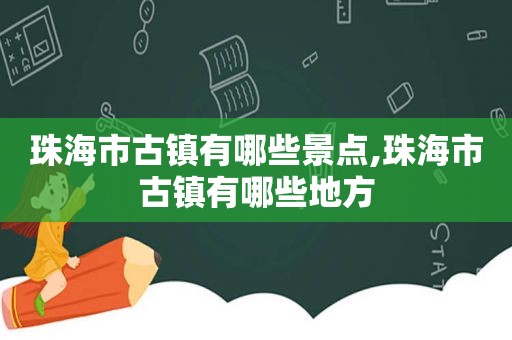 珠海市古镇有哪些景点,珠海市古镇有哪些地方

STAT